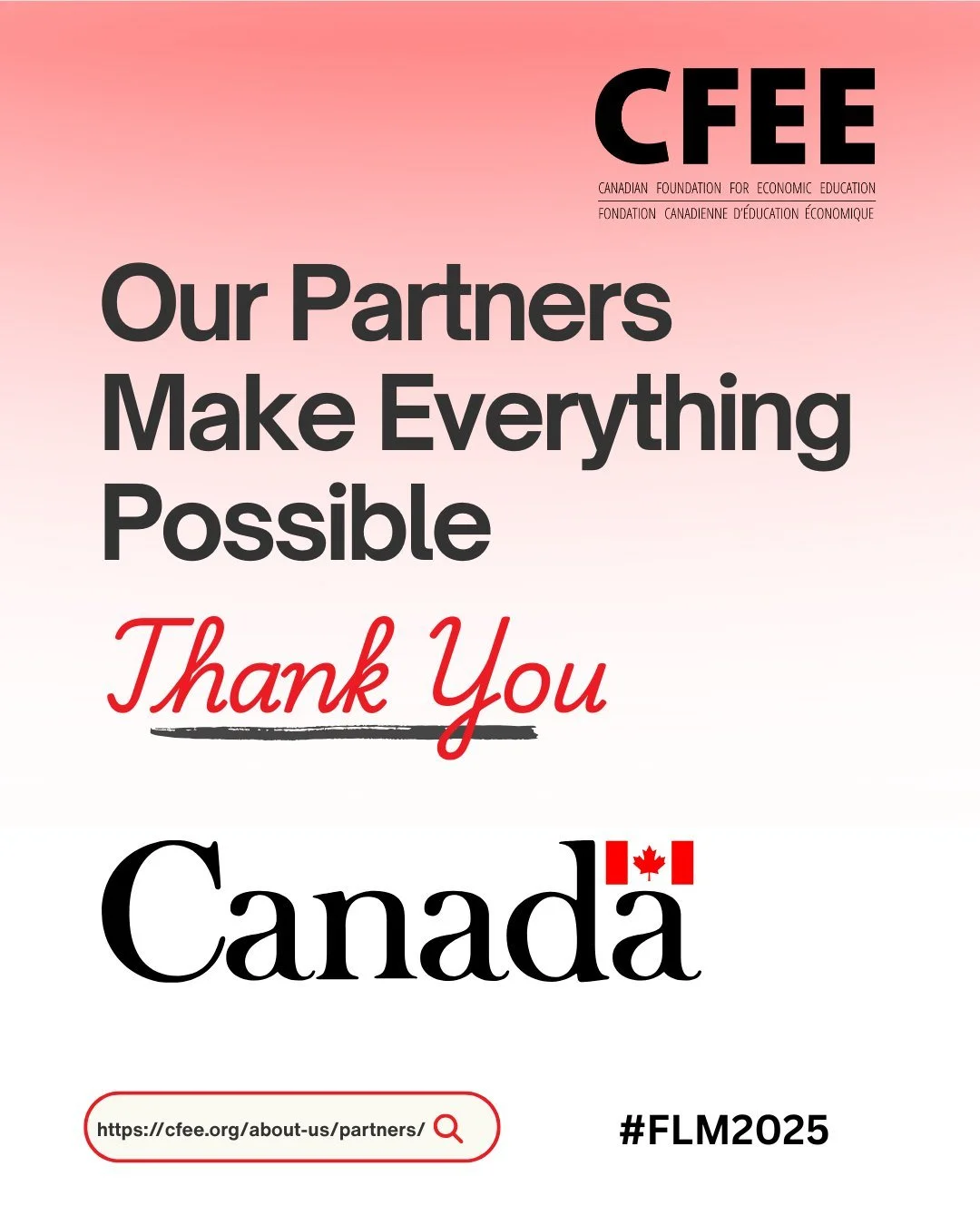 CFEE
CANADIAN FOUNDATION FOR ECONOMIC EDUCATION
FONDATION CANADIENNE D'ÉDUCATION ÉCONOMIQUE

Our Partners Make Everything Possible

Thank You

Canada

https://cfee.org/about-us/partners/

#FLM2025